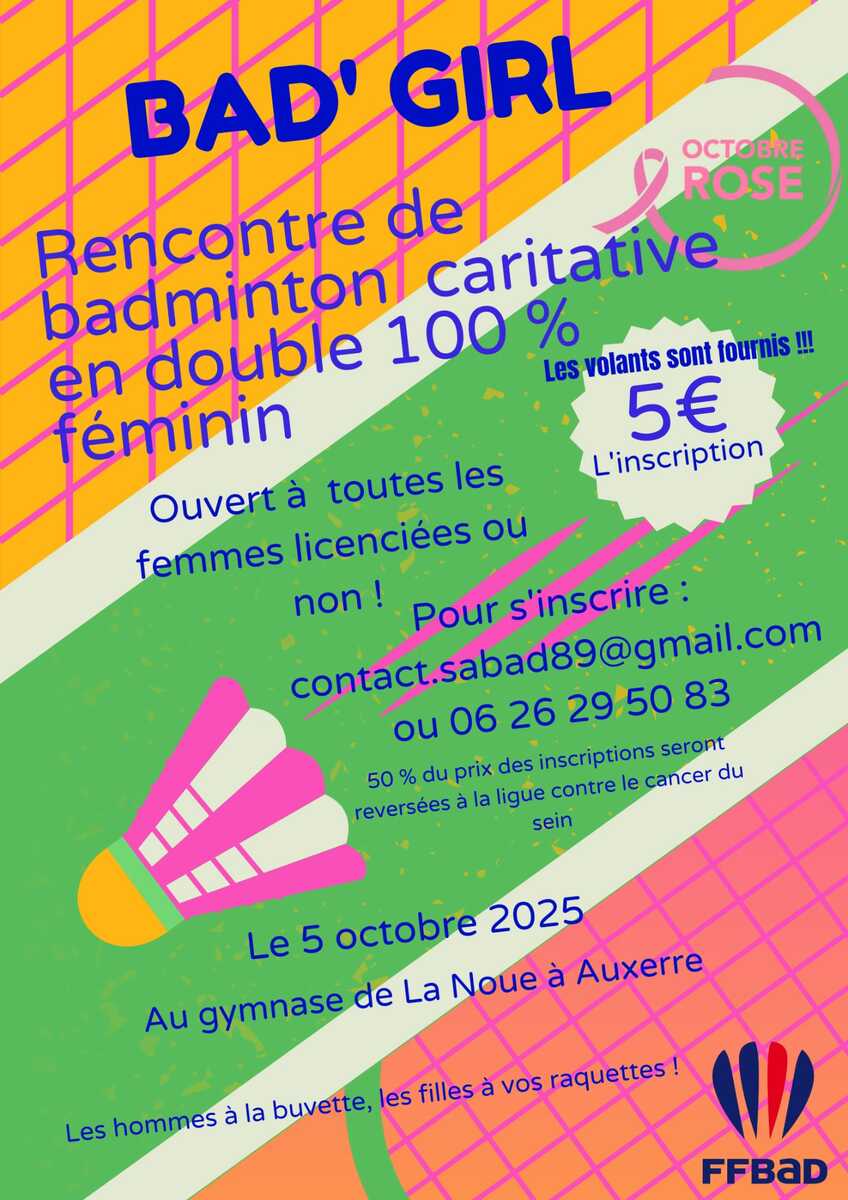 BAD' GIRL

OCTOBRE ROSE

Rencontre de badminton caritative en double 100 % féminin

Les volants sont fournis !!!

5€

L'inscription

Ouvert à toutes les femmes licenciées ou non !

Pour s'inscrire :

contact.sabad89@gmail.com

ou 06 26 29 50 83

50 % du prix des inscriptions seront reversées à la ligue contre le cancer du sein

Le 5 octobre 2025

Au gymnase de La Noue à Auxerre

Les hommes à la buvette, les filles à vos raquettes !

FFBaD